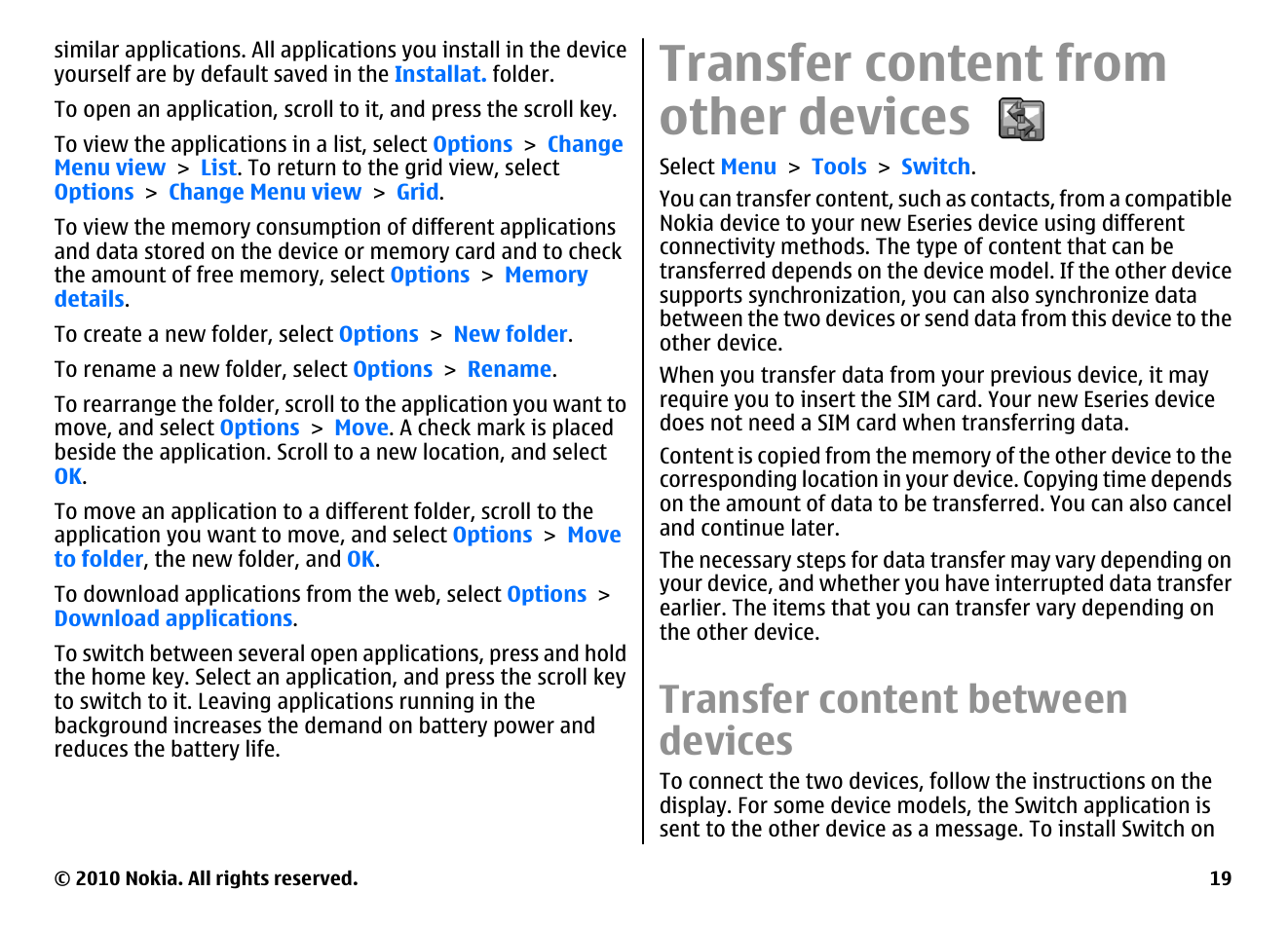 similar applications. All applications you install in the device yourself are by default saved in the Installat. folder.

To open an application, scroll to it, and press the scroll key.

To view the applications in a list, select Options > Change Menu view > List. To return to the grid view, select Options > Change Menu view > Grid.

To view the memory consumption of different applications and data stored on the device or memory card and to check the amount of free memory, select Options > Memory details.

To create a new folder, select Options > New folder.

To rename a new folder, select Options > Rename.

To rearrange the folder, scroll to the application you want to move, and select Options > Move. A check mark is placed beside the application. Scroll to a new location, and select OK.

To move an application to a different folder, scroll to the application you want to move, and select Options > Move to folder, the new folder, and OK.

To download applications from the web, select Options > Download applications.

To switch between several open applications, press and hold the home key. Select an application, and press the scroll key to switch to it. Leaving applications running in the background increases the demand on battery power and reduces the battery life.

Transfer content from other devices

Select Menu > Tools > Switch.

You can transfer content, such as contacts, from a compatible Nokia device to your new Eseries device using different connectivity methods. The type of content that can be transferred depends on the device model. If the other device supports synchronization, you can also synchronize data between the two devices or send data from this device to the other device.

When you transfer data from your previous device, it may require you to insert the SIM card. Your new Eseries device does not need a SIM card when transferring data.

Content is copied from the memory of the other device to the corresponding location in your device. Copying time depends on the amount of data to be transferred. You can also cancel and continue later.

The necessary steps for data transfer may vary depending on your device, and whether you have interrupted data transfer earlier. The items that you can transfer vary depending on the other device.

Transfer content between devices

To connect the two devices, follow the instructions on the display. For some device models, the Switch application is sent to the other device as a message. To install Switch on

© 2010 Nokia. All rights reserved.

19